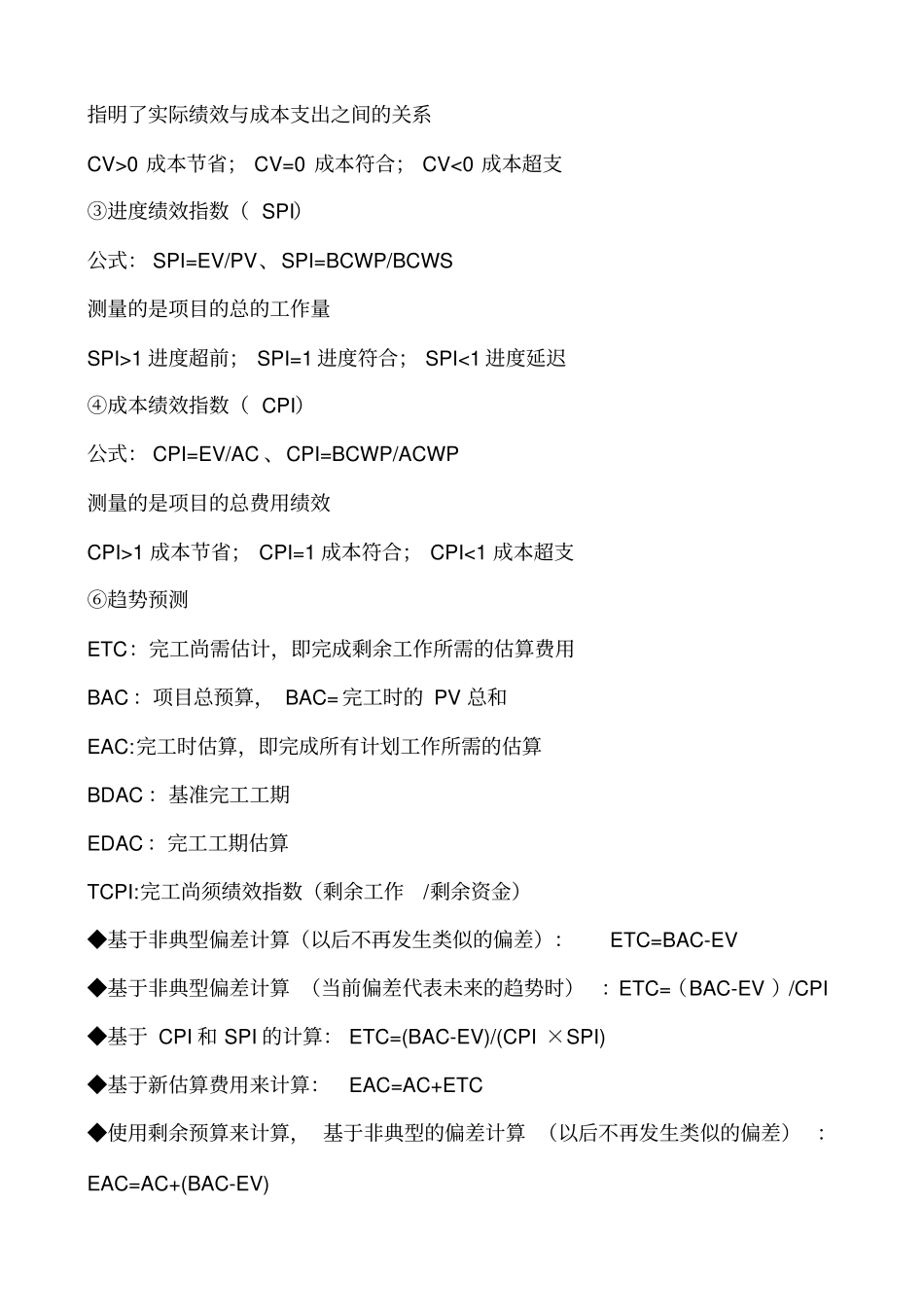 指明了实际绩效与成本支出之间的关系

CV>0 成本节省； CV=0 成本符合； CV<0 成本超支

③进度绩效指数（ SPI）

公式： SPI=EV/PV、SPI=BCWP/BCWS

测量的是项目的总的工作量

SPI>1 进度超前； SPI=1 进度符合； SPI<1 进度延迟

④成本绩效指数（ CPI）

公式： CPI=EV/AC 、CPI=BCWP/ACWP

测量的是项目的总费用绩效

CPI>1 成本节省； CPI=1 成本符合； CPI<1 成本超支

⑥趋势预测

ETC：完工尚需估计，即完成剩余工作所需的估算费用

BAC： 项目总预算， BAC= 完工时的 PV 总和

EAC:完工时估算，即完成所有计划工作所需的估算

BDAC： 基准完工工期

EDAC： 完工工期估算

TCPI:完工尚须绩效指数（剩余工作 /剩余资金）

◆基于非典型偏差计算（以后不再发生类似的偏差）： ETC=BAC-EV

◆基于非典型偏差计算 （当前偏差代表未来的趋势时） ：ETC=（BAC-EV ）/CPI

◆基于 CPI 和 SPI 的计算： ETC=(BAC-EV)/(CPI ×SPI)

◆基于新估算费用来计算： EAC=AC+ETC

◆使用剩余预算来计算， 基于非典型的偏差计算 （以后不再发生类似的偏差） ：

EAC=AC+(BAC-EV)